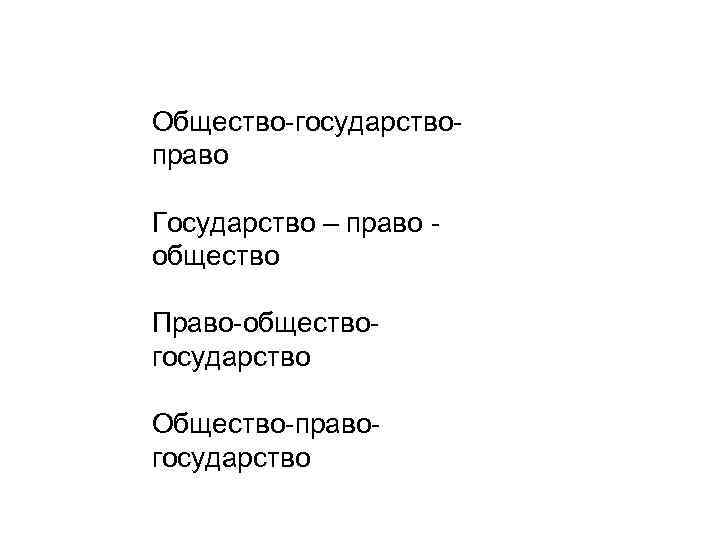 Общество-государство-право

Государство – право - общество

Право-общество-государство

Общество-право-государство